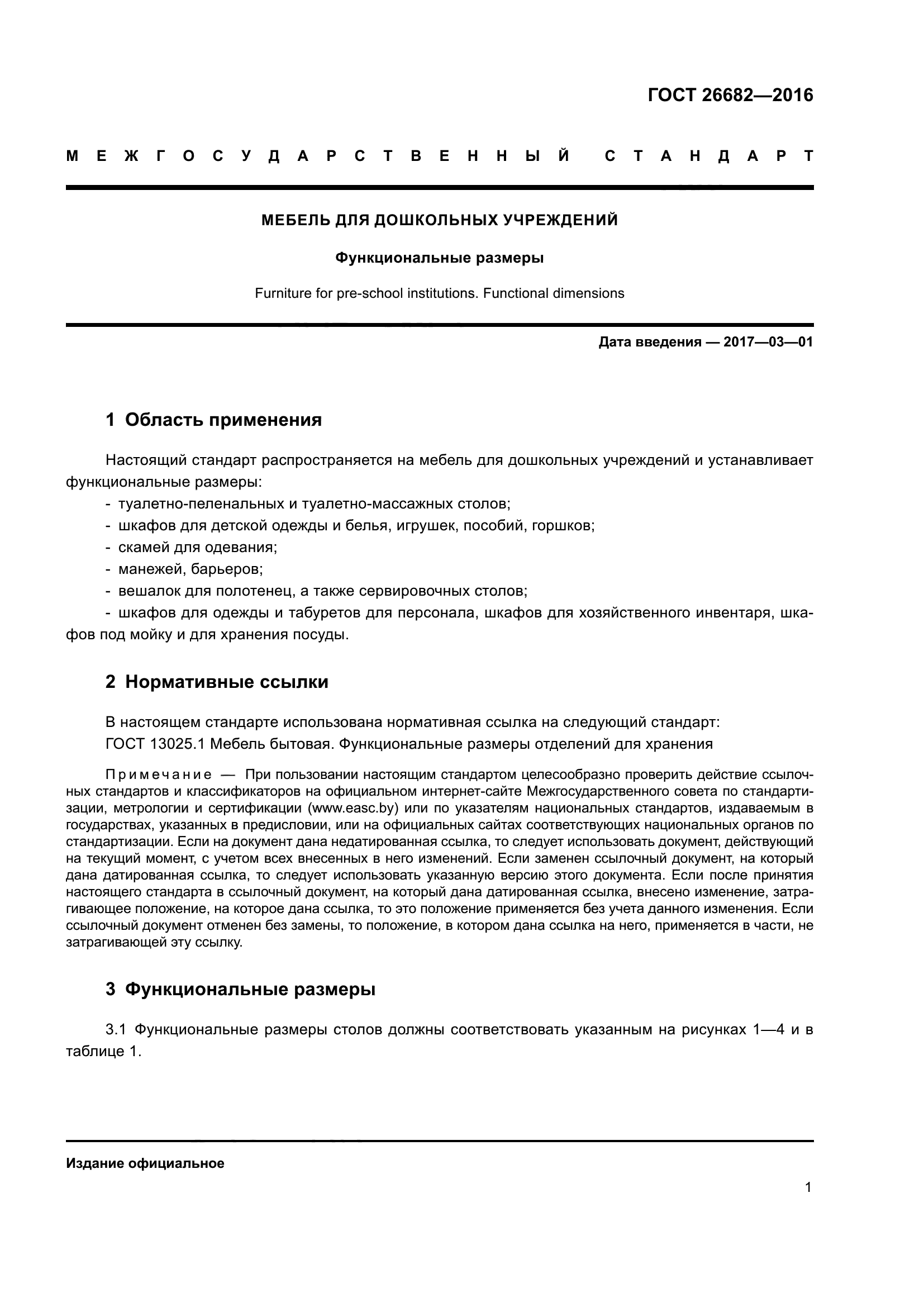 ГОСТ 26682—2016

МЕЖГОСУДАРСТВЕННЫЙ СТАНДАРТ

МЕБЕЛЬ ДЛЯ ДОШКОЛЬНЫХ УЧРЕЖДЕНИЙ

Функциональные размеры

Furniture for pre-school institutions. Functional dimensions

Дата введения — 2017—03—01

1 Область применения

Настоящий стандарт распространяется на мебель для дошкольных учреждений и устанавливает функциональные размеры:

- туалетно-пеленальных и туалетно-массажных столов;
- шкафов для детской одежды и белья, игрушек, пособий, горшков;
- скамей для одевания;
- манежей, барьеров;
- вешалок для полотенец, а также сервировочных столов;
- шкафов для одежды и табуретов для персонала, шкафов для хозяйственного инвентаря, шкафов под мойку и для хранения посуды.

2 Нормативные ссылки

В настоящем стандарте использована нормативная ссылка на следующий стандарт:
ГОСТ 13025.1 Мебель бытовая. Функциональные размеры отделений для хранения

Примечание — При пользовании настоящим стандартом целесообразно проверить действие ссылочных стандартов и классификаторов на официальном интернет-сайте Межгосударственного совета по стандартизации, метрологии и сертификации (www.easc.by) или по указателям национальных стандартов, издаваемым в государствах, указанных в предисловии, или на официальных сайтах соответствующих национальных органов по стандартизации. Если на документ дана недатированная ссылка, то следует использовать документ, действующий на текущий момент, с учетом всех внесенных в него изменений. Если заменен ссылочный документ, на который дана датированная ссылка, то следует использовать указанную версию этого документа. Если после принятия настоящего стандарта в ссылочный документ, на который дана датированная ссылка, внесено изменение, затрагивающее положение, на которое дана ссылка, то это положение применяется без учета данного изменения. Если ссылочный документ отменен без замены, то положение, в котором дана ссылка на него, применяется в части, не затрагивающей эту ссылку.

3 Функциональные размеры

3.1 Функциональные размеры столов должны соответствовать указанным на рисунках 1—4 и в таблице 1.

Издание официальное

1